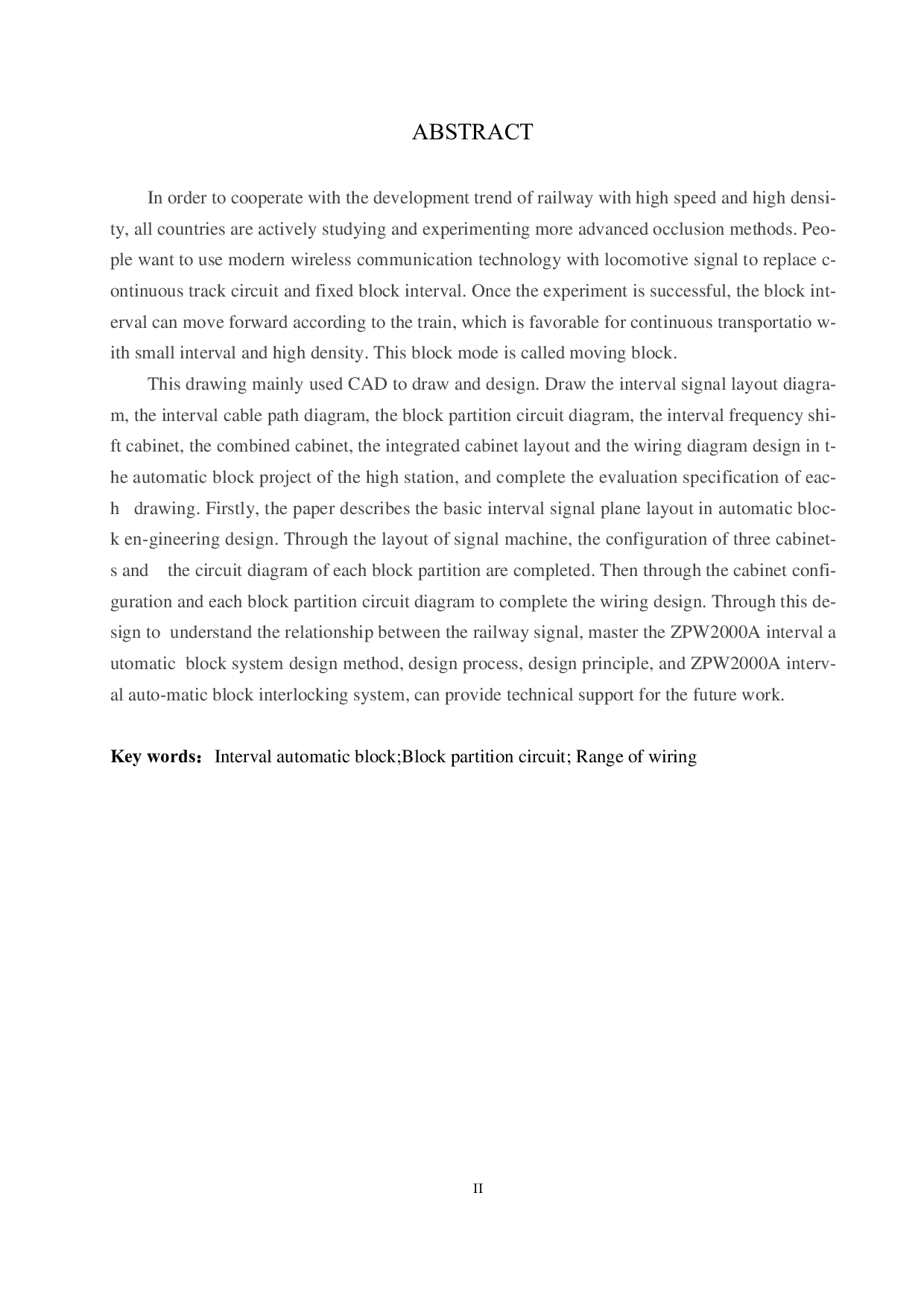 ABSTRACT

In order to cooperate with the development trend of railway with high speed and high density, all countries are actively studying and experimenting more advanced occlusion methods. People want to use modern wireless communication technology with locomotive signal to replace continuous track circuit and fixed block interval. Once the experiment is successful, the block interval can move forward according to the train, which is favorable for continuous transportatio with small interval and high density. This block mode is called moving block.

This drawing mainly used CAD to draw and design. Draw the interval signal layout diagram, the interval cable path diagram, the block partition circuit diagram, the interval frequency shift cabinet, the combined cabinet, the integrated cabinet layout and the wiring diagram design in the automatic block project of the high station, and complete the evaluation specification of each drawing. Firstly, the paper describes the basic interval signal plane layout in automatic block en-gineering design. Through the layout of signal machine, the configuration of three cabinets and the circuit diagram of each block partition are completed. Then through the cabinet configuration and each block partition circuit diagram to complete the wiring design. Through this design to understand the relationship between the railway signal, master the ZPW2000A interval a utomatic block system design method, design process, design principle, and ZPW2000A interval auto-matic block interlocking system, can provide technical support for the future work.

Key words: Interval automatic block;Block partition circuit; Range of wiring

II